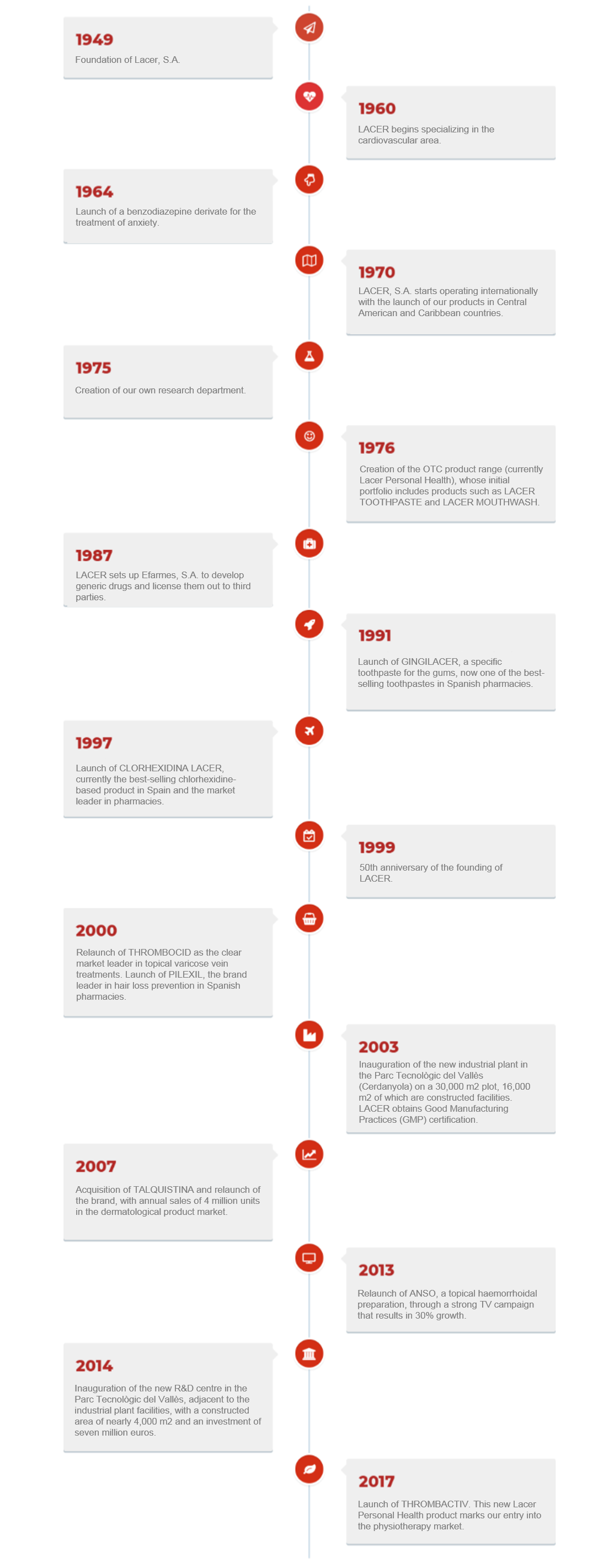 1949
Foundation of Lacer, S.A.

1960
LACER begins specializing in the cardiovascular area.

1964
Launch of a benzodiazepine derivate for the treatment of anxiety.

1970
LACER, S.A. starts operating internationally with the launch of our products in Central American and Caribbean countries.

1975
Creation of our own research department.

1976
Creation of the OTC product range (currently Lacer Personal Health), whose initial portfolio includes products such as LACER TOOTHPASTE and LACER MOUTHWASH.

1987
LACER sets up Efarmes, S.A. to develop generic drugs and license them out to third parties.

1991
Launch of GINGILACER, a specific toothpaste for the gums, now one of the best-selling toothpastes in Spanish pharmacies.

1997
Launch of CLORHEXIDINA LACER, currently the best-selling chlorhexidine-based product in Spain and the market leader in pharmacies.

1999
50th anniversary of the founding of LACER.

2000
Relaunch of THROMBOCID as the clear market leader in topical varicose vein treatments. Launch of PILEXIL, the brand leader in hair loss prevention in Spanish pharmacies.

2003
Inauguration of the new industrial plant in the Parc Tecnològic del Vallès (Cerdanyola) on a 30,000 m2 plot, 16,000 m2 of which are constructed facilities. LACER obtains Good Manufacturing Practices (GMP) certification.

2007
Acquisition of TALQUISTINA and relaunch of the brand, with annual sales of 4 million units in the dermatological product market.

2013
Relaunch of ANSO, a topical haemorrhoidal preparation, through a strong TV campaign that results in 30% growth.

2014
Inauguration of the new R&D centre in the Parc Tecnològic del Vallès, adjacent to the industrial plant facilities, with a constructed area of nearly 4,000 m2 and an investment of seven million euros.

2017
Launch of THROMBACTIV. This new Lacer Personal Health product marks our entry into the physiotherapy market.